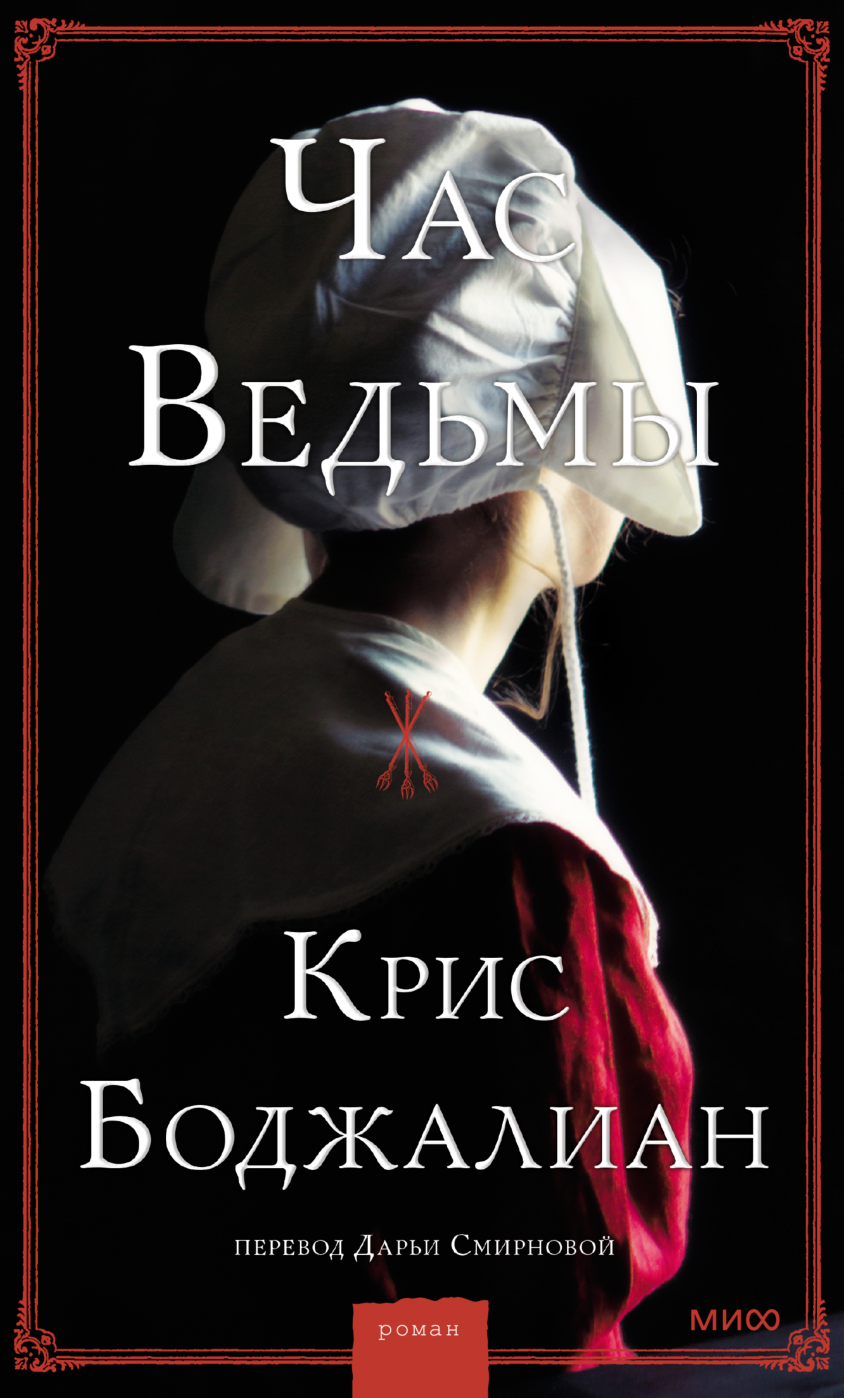 Час Ведьмы

Крис Боджалиан

перевод Дарьи Смирновой

роман

МИФ